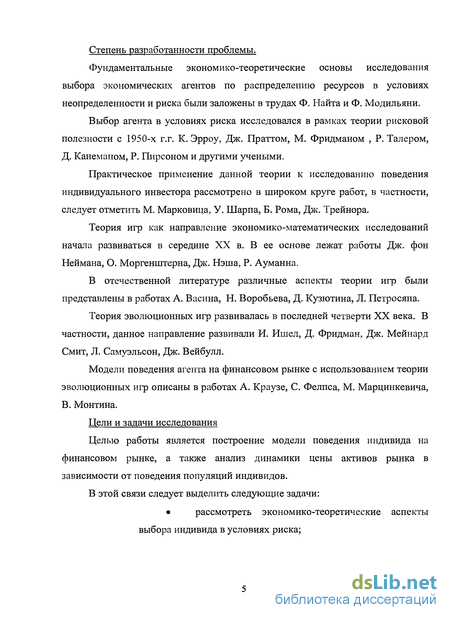 Степень разработанности проблемы.

Фундаментальные экономико-теоретические основы исследования выбора экономических агентов по распределению ресурсов в условиях неопределенности и риска были заложены в трудах Ф. Найта и Ф. Модильяни.

Выбор агента в условиях риска исследовался в рамках теории рисковой полезности с 1950-х г.г. К. Эрроу, Дж. Праттом, М. Фридманом , Р. Талером, Д. Канеманом, Р. Пирсоном и другими учеными.

Практическое применение данной теории к исследованию поведения индивидуального инвестора рассмотрено в широком круге работ, в частности, следует отметить М. Марковица, У. Шарпа, Б. Рома, Дж. Трейнора.

Теория игр как направление экономико-математических исследований начала развиваться в середине XX в. В ее основе лежат работы Дж. фон Неймана, О. Моргенштерна, Дж. Нэша, Р. Ауманна.

В отечественной литературе различные аспекты теории игр были представлены в работах А. Васина, Н. Воробьева, Д. Кузютина, Л. Петросяна.

Теория эволюционных игр развивалась в последней четверти XX века. В частности, данное направление развивали И. Ишел, Д. Фридман, Дж. Мейнард Смит, Л. Самуэльсон, Дж. Вейбулл.

Модели поведения агента на финансовом рынке с использованием теории эволюционных игр описаны в работах А. Краузе, С. Фелпса, М. Марцинкевича, В. Монтина.

Цели и задачи исследования

Целью работы является построение модели поведения индивида на финансовом рынке, а также анализ динамики цены активов рынка в зависимости от поведения популяций индивидов.

В этой связи следует выделить следующие задачи:

• рассмотреть экономико-теоретические аспекты выбора индивида в условиях риска;

5

dsLib.net
библиотека диссертаций